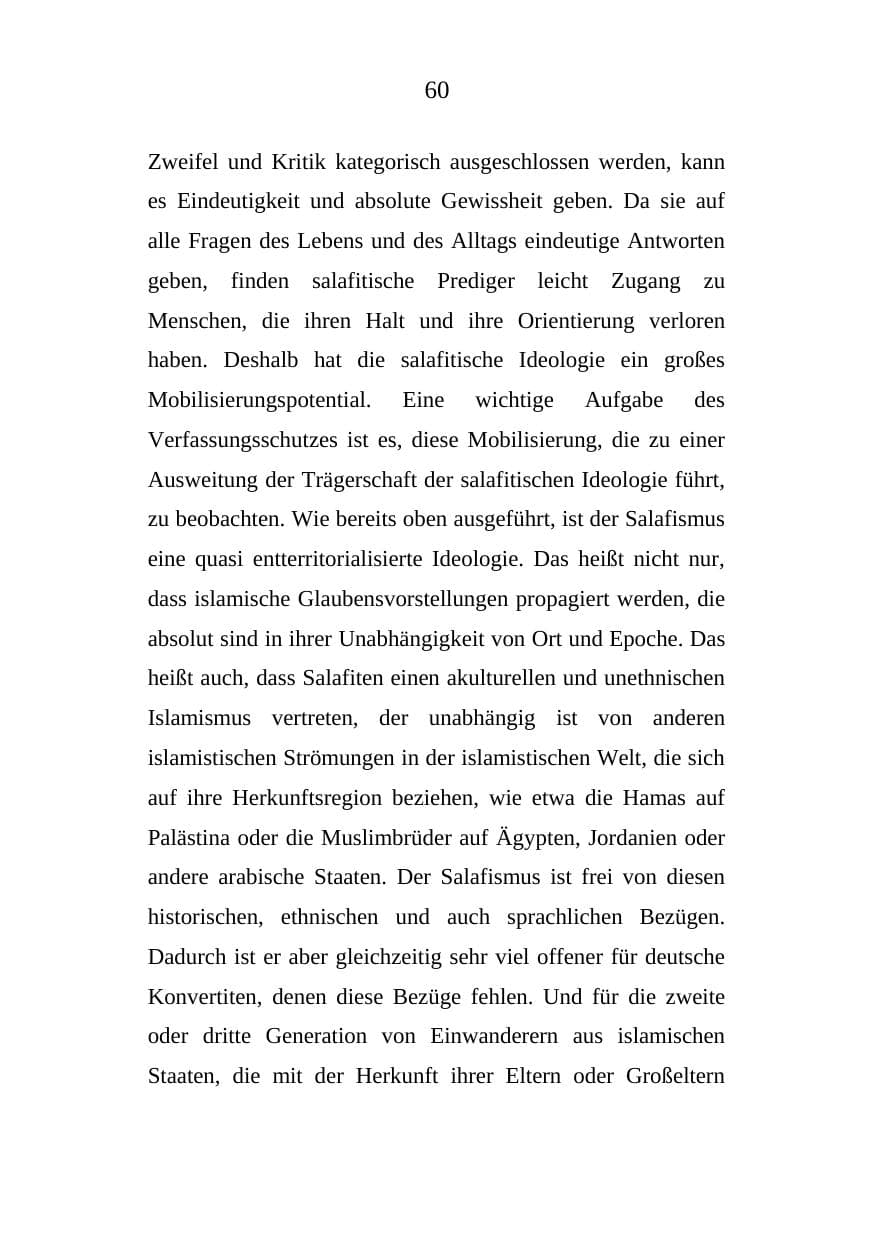 60

Zweifel und Kritik kategorisch ausgeschlossen werden, kann es Eindeutigkeit und absolute Gewissheit geben. Da sie auf alle Fragen des Lebens und des Alltags eindeutige Antworten geben, finden salafitische Prediger leicht Zugang zu Menschen, die ihren Halt und ihre Orientierung verloren haben. Deshalb hat die salafitische Ideologie ein großes Mobilisierungspotential. Eine wichtige Aufgabe des Verfassungsschutzes ist es, diese Mobilisierung, die zu einer Ausweitung der Trägerschaft der salafitischen Ideologie führt, zu beobachten. Wie bereits oben ausgeführt, ist der Salafismus eine quasi entterritorialisierte Ideologie. Das heißt nicht nur, dass islamische Glaubensvorstellungen propagiert werden, die absolut sind in ihrer Unabhängigkeit von Ort und Epoche. Das heißt auch, dass Salafiten einen akulturellen und unethnischen Islamismus vertreten, der unabhängig ist von anderen islamistischen Strömungen in der islamistischen Welt, die sich auf ihre Herkunftsregion beziehen, wie etwa die Hamas auf Palästina oder die Muslimbrüder auf Ägypten, Jordanien oder andere arabische Staaten. Der Salafismus ist frei von diesen historischen, ethnischen und auch sprachlichen Bezügen. Dadurch ist er aber gleichzeitig sehr viel offener für deutsche Konvertiten, denen diese Bezüge fehlen. Und für die zweite oder dritte Generation von Einwanderern aus islamischen Staaten, die mit der Herkunft ihrer Eltern oder Großeltern